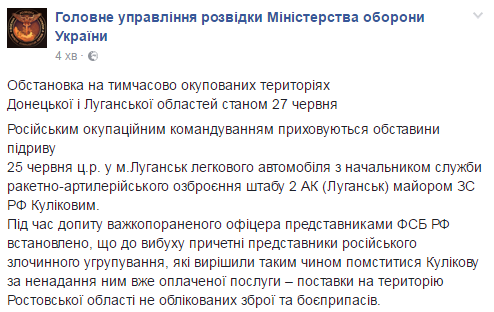 Головне управління розвідки Міністерства оборони України
4 хв ·

Обстановка на тимчасово окупованих територіях Донецької і Луганської областей станом 27 червня

Російським окупаційним командуванням приховуються обставини підриву
25 червня ц.р. у м.Луганськ легкового автомобіля з начальником служби ракетно-артилерійського озброєння штабу 2 АК (Луганськ) майором ЗС РФ Куліковим.
Під час допиту важкопораненого офіцера представниками ФСБ РФ встановлено, що до вибуху причетні представники російського злочинного угрупування, які вирішили таким чином помститися Кулікову за ненадання ним вже оплаченої послуги – поставки на територію Ростовської області не облікованих зброї та боєприпасів.